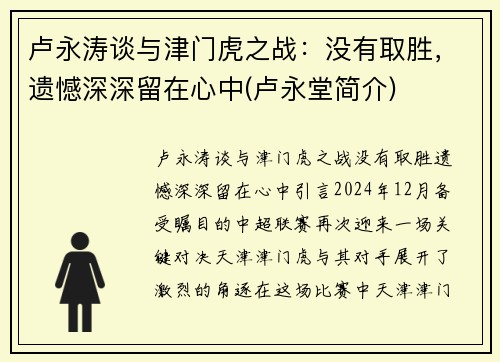 卢永涛谈与津门虎之战：没有取胜，遗憾深深留在心中(卢永堂简介)

卢永涛谈与津门虎之战没有取胜遗憾深深留在心中引言2024年12月备受瞩目的中超联赛再次迎来一场关键对决天津津门虎与其对手展开了激烈的角逐在这场比赛中天津津门